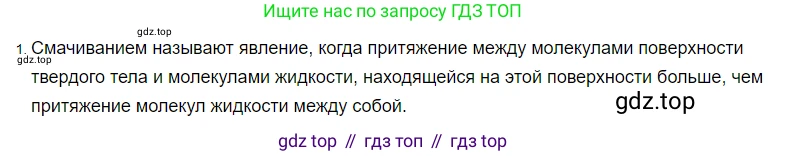 Ищите нас по запросу ГДЗ ТОП

gdz.top

1. Смачиванием называют явление, когда притяжение между молекулами поверхности твердого тела и молекулами жидкости, находящейся на этой поверхности больше, чем притяжение молекул жидкости между собой.

gdz.top

gdz.top

gdz top // гдз топ // гдз top